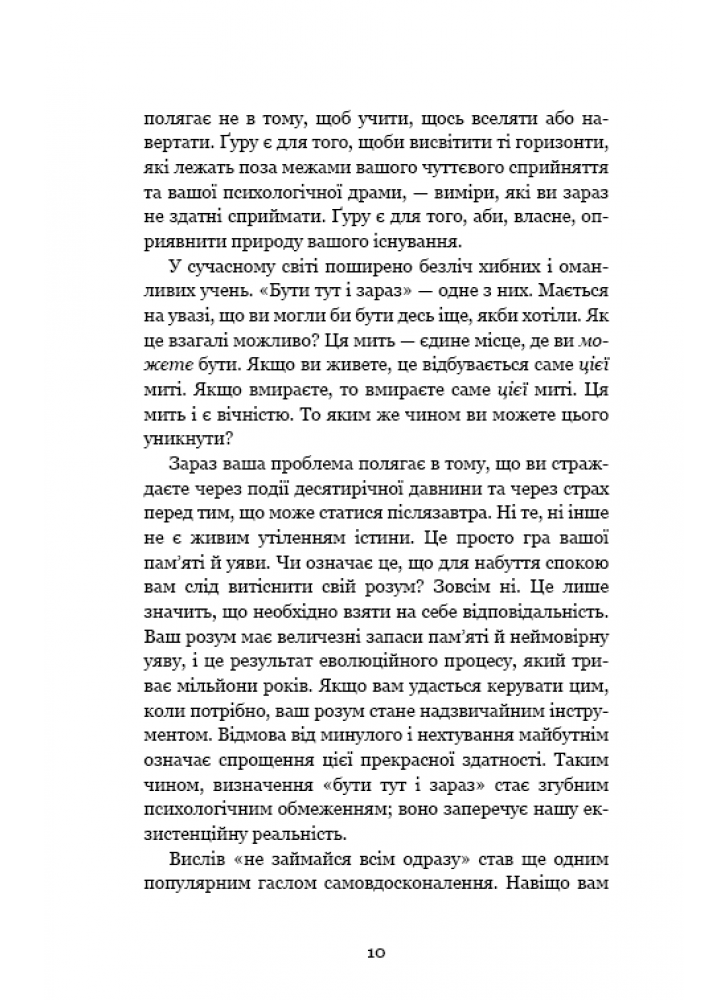 полягає не в тому, щоб учити, щось вселяти або навертати. Ґуру є для того, щоби висвітити ті горизонти, які лежать поза межами вашого чуттєвого сприйняття та вашої психологічної драми, — виміри, які ви зараз не здатні сприймати. Ґуру є для того, аби, власне, оприявнити природу вашого існування.

У сучасному світі поширено безліч хибних і оманливих учень. «Бути тут і зараз» — одне з них. Мається на увазі, що ви могли би бути десь іще, якби хотіли. Як це взагалі можливо? Ця мить — єдине місце, де ви можете бути. Якщо ви живете, це відбувається саме цієї миті. Якщо вмираєте, то вмираєте саме цієї миті. Ця мить і є вічністю. То яким же чином ви можете цього уникнути?

Зараз ваша проблема полягає в тому, що ви страждаєте через події десятирічної давнини та через страх перед тим, що може статися післязавтра. Ні те, ні інше не є живим утіленням істини. Це просто гра вашої пам'яті й уяви. Чи означає це, що для набуття спокою вам слід витіснити свій розум? Зовсім ні. Це лише значить, що необхідно взяти на себе відповідальність. Ваш розум має величезні запаси пам'яті й неймовірну уяву, і це результат еволюційного процесу, який триває мільйони років. Якщо вам удасться керувати цим, коли потрібно, ваш розум стане надзвичайним інструментом. Відмова від минулого і нехтування майбутнім означає спрощення цієї прекрасної здатності. Таким чином, визначення «бути тут і зараз» стає згубним психологічним обмеженням; воно заперечує нашу екзистенційну реальність.

Вислів «не займайся всім одразу» став ще одним популярним гаслом самовдосконалення. Навіщо вам

10